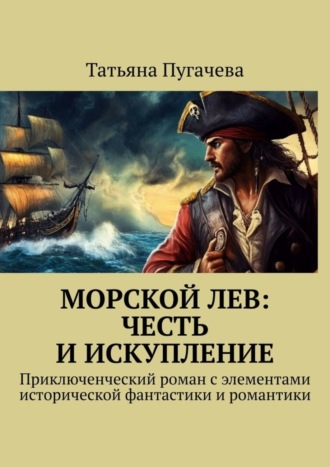 Татьяна Пугачева

МОРСКОЙ ЛЕВ: ЧЕСТЬ И ИСКУПЛЕНИЕ

Приключенческий роман с элементами исторической фантастики и романтики